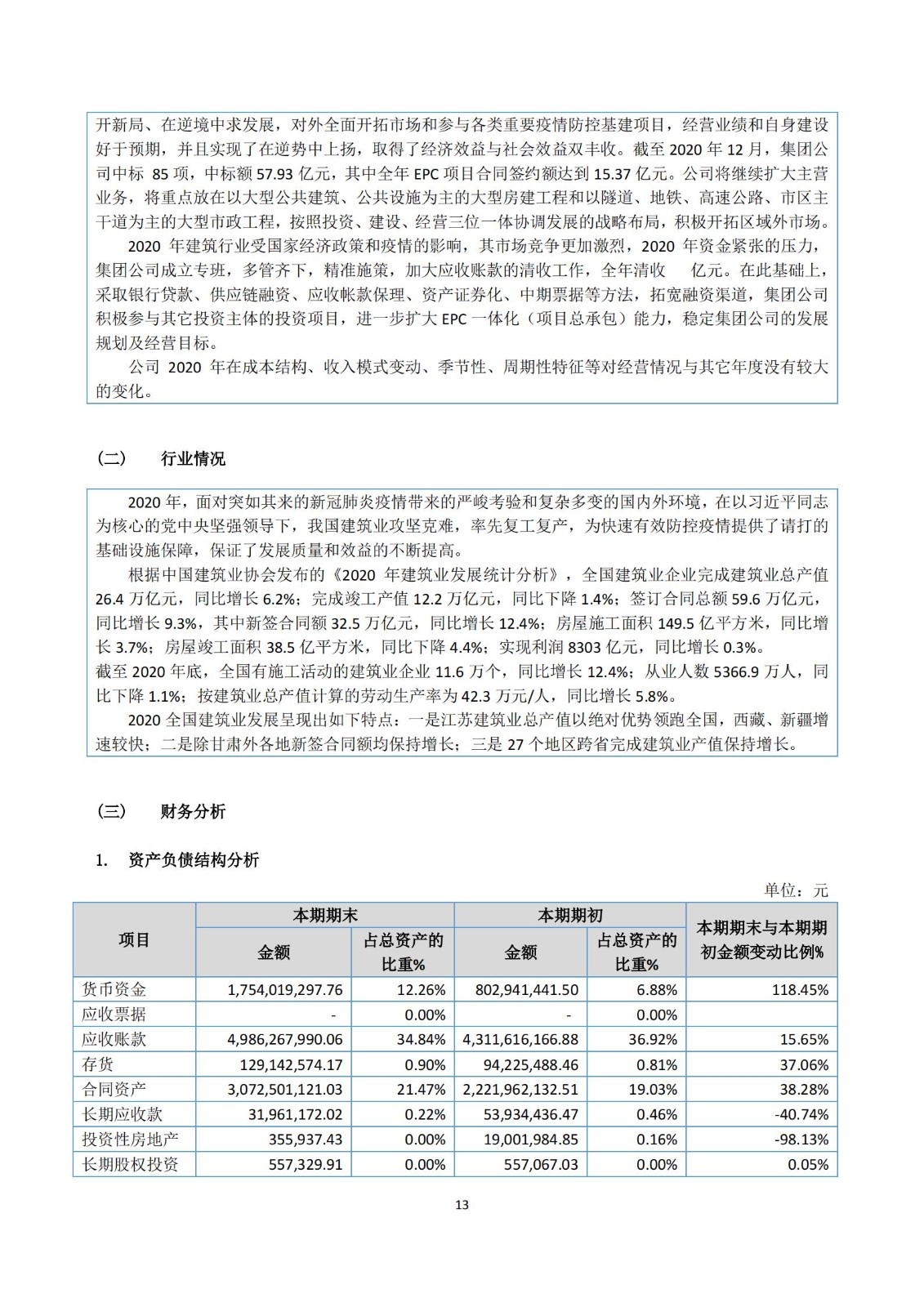 开新局、在逆境中求发展，对外全面开拓市场和参与各类重要疫情防控基建项目，经营业绩和自身建设好于预期，并且实现了在逆势中上扬，取得了经济效益与社会效益双丰收。截至 2020 年 12 月，集团公司中标 85 项，中标额 57.93 亿元，其中全年 EPC 项目合同签约额达到 15.37 亿元。公司将继续扩大主营业务，将重点放在以大型公共建筑、公共设施为主的大型房建工程和以隧道、地铁、高速公路、市区主干道为主的大型市政工程，按照投资、建设、经营三位一体协调发展的战略布局，积极开拓区域外市场。

2020 年建筑行业受国家经济政策和疫情的影响，其市场竞争更加激烈，2020 年资金紧张的压力，集团公司成立专班，多管齐下，精准施策，加大应收账款的清收工作，全年清收 亿元。在此基础上，采取银行贷款、供应链融资、应收帐款保理、资产证券化、中期票据等方法，拓宽融资渠道，集团公司积极参与其它投资主体的投资项目，进一步扩大 EPC 一体化（项目总承包）能力，稳定集团公司的发展规划及经营目标。

公司 2020 年在成本结构、收入模式变动、季节性、周期性特征等对经营情况与其它年度没有较大的变化。

（二） 行业情况

2020 年，面对突如其来的新冠肺炎疫情带来的严峻考验和复杂多变的国内外环境，在以习近平同志为核心的党中央坚强领导下，我国建筑业攻坚克难，率先复工复产，为快速有效防控疫情提供了请打的基础设施保障，保证了发展质量和效益的不断提高。

根据中国建筑业协会发布的《2020 年建筑业发展统计分析》，全国建筑业企业完成建筑业总产值 26.4 万亿元，同比增长 6.2%；完成竣工产值 12.2 万亿元，同比下降 1.4%；签订合同总额 59.6 万亿元，同比增长 9.3%，其中新签合同额 32.5 万亿元，同比增长 12.4%；房屋施工面积 149.5 亿平方米，同比增长 3.7%；房屋竣工面积 38.5 亿平方米，同比下降 4.4%；实现利润 8303 亿元，同比增长 0.3%。
截至 2020 年底，全国有施工活动的建筑业企业 11.6 万个，同比增长 12.4%；从业人数 5366.9 万人，同比下降 1.1%；按建筑业总产值计算的劳动生产率为 42.3 万元/人，同比增长 5.8%。

2020 全国建筑业发展呈现出如下特点：一是江苏建筑业总产值以绝对优势领跑全国，西藏、新疆增速较快；二是除甘肃外各地新签合同额均保持增长；三是 27 个地区跨省完成建筑业产值保持增长。

（三） 财务分析

1. 资产负债结构分析

单位：元

| 项目 | 本期期末 金额 | 本期期末 占总资产的比重% | 本期期初 金额 | 本期期初 占总资产的比重% | 本期期末与本期期初金额变动比例% |
|---|---|---|---|---|---|
| 货币资金 | 1,754,019,297.76 | 12.26% | 802,941,441.50 | 6.88% | 118.45% |
| 应收票据 | - | 0.00% | - | 0.00% | |
| 应收账款 | 4,986,267,990.06 | 34.84% | 4,311,616,166.88 | 36.92% | 15.65% |
| 存货 | 129,142,574.17 | 0.90% | 94,225,488.46 | 0.81% | 37.06% |
| 合同资产 | 3,072,501,121.03 | 21.47% | 2,221,962,132.51 | 19.03% | 38.28% |
| 长期应收款 | 31,961,172.02 | 0.22% | 53,934,436.47 | 0.46% | -40.74% |
| 投资性房地产 | 355,937.43 | 0.00% | 19,001,984.85 | 0.16% | -98.13% |
| 长期股权投资 | 557,329.91 | 0.00% | 557,067.03 | 0.00% | 0.05% |

13